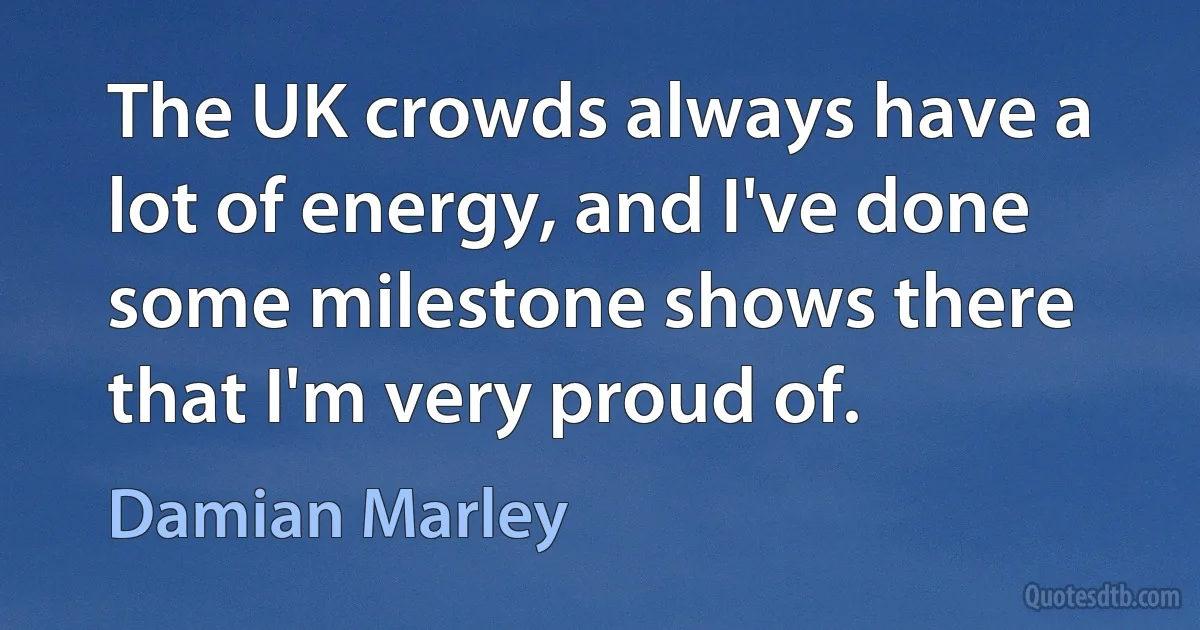 The UK crowds always have a lot of energy, and I've done some milestone shows there that I'm very proud of.

Damian Marley

Quotesdtb.com